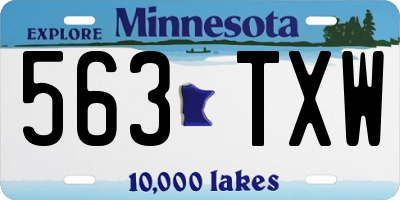 EXPLORE Minnesota

563 TXW

10,000 lakes